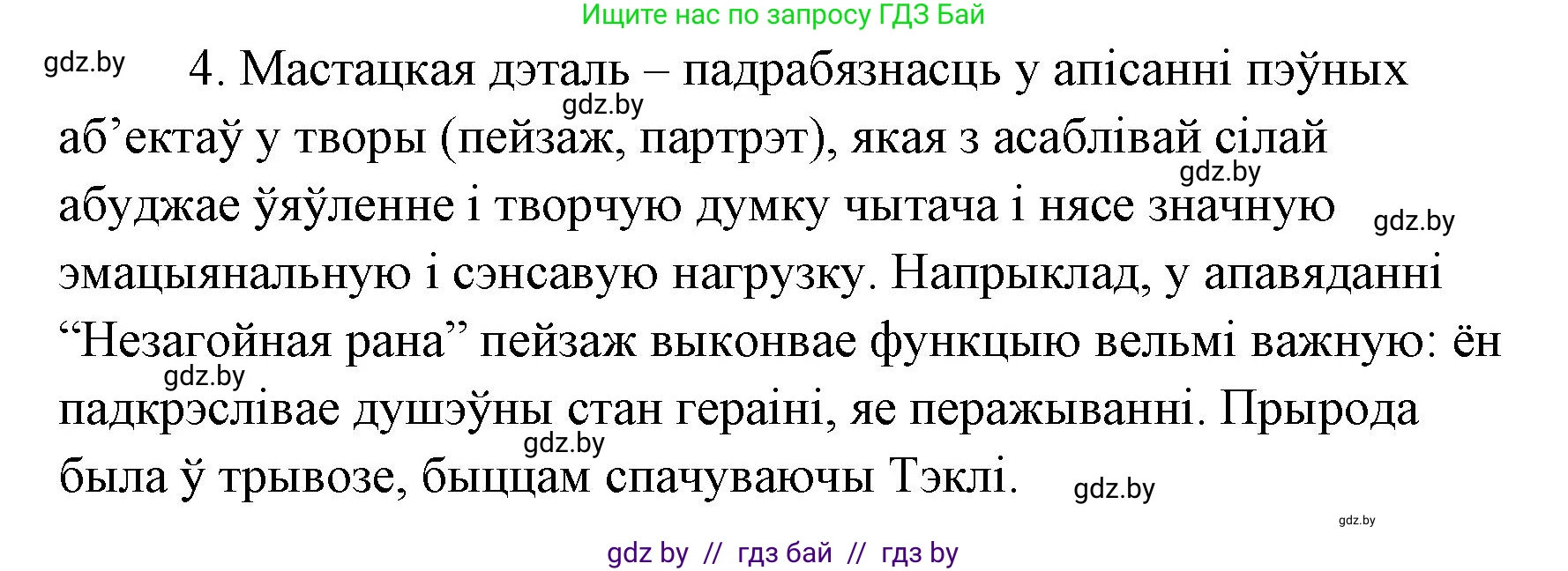 Ищите нас по запросу ГДЗ Бай

gdz.by

4. Мастацкая дэталь – падрабязнасць у апісанні пэўных аб’ектаў у творы (пейзаж, партрэт), якая з асаблівай сілай абуджае ўяўленне і творчую думку чытача і нясе значную эмацыянальную і сэнсавую нагрузку. Напрыклад, у апавяданні “Незагойная рана” пейзаж выконвае функцыю вельмі важную: ён падкрэслівае душэўны стан гераіні, яе перажыванні. Прырода была ў трывозе, быццам спачуваючы Тэклі.

gdz.by gdz.by gdz.by gdz.by gdz.by gdz.by gdz.by

gdz by // гдз бай // гдз by